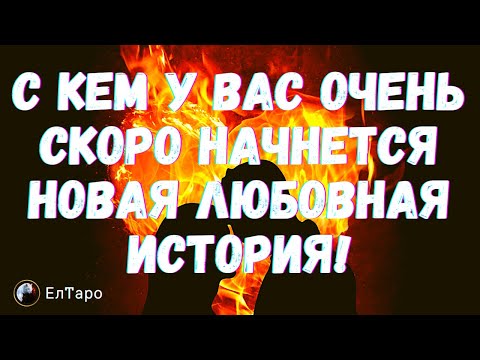 С КЕМ У ВАС ОЧЕНЬ СКОРО НАЧНЕТСЯ НОВАЯ ЛЮБОВНАЯ ИСТОРИЯ!

ЕлТаро